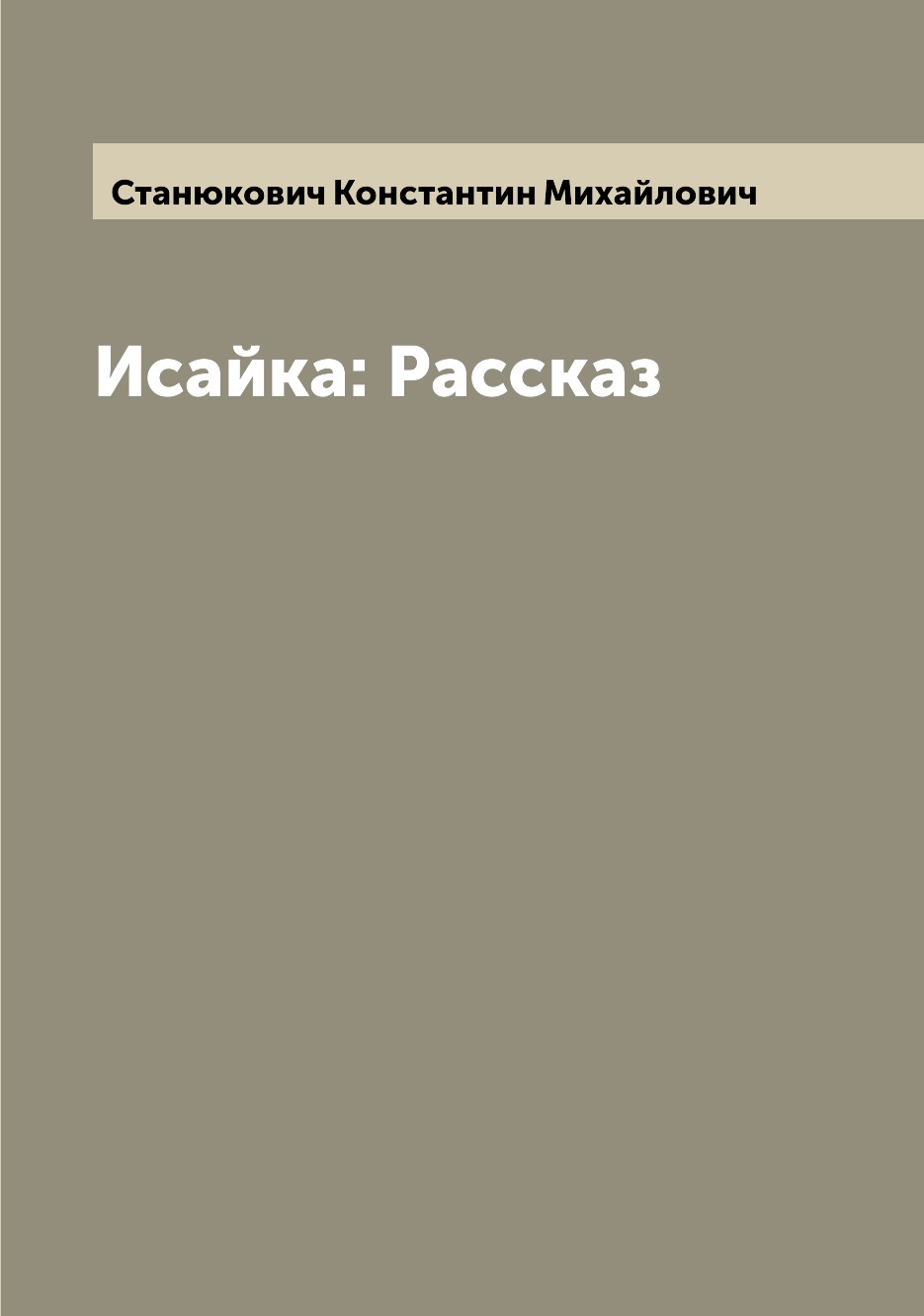 Станюкович Константин Михайлович

Исайка: Рассказ